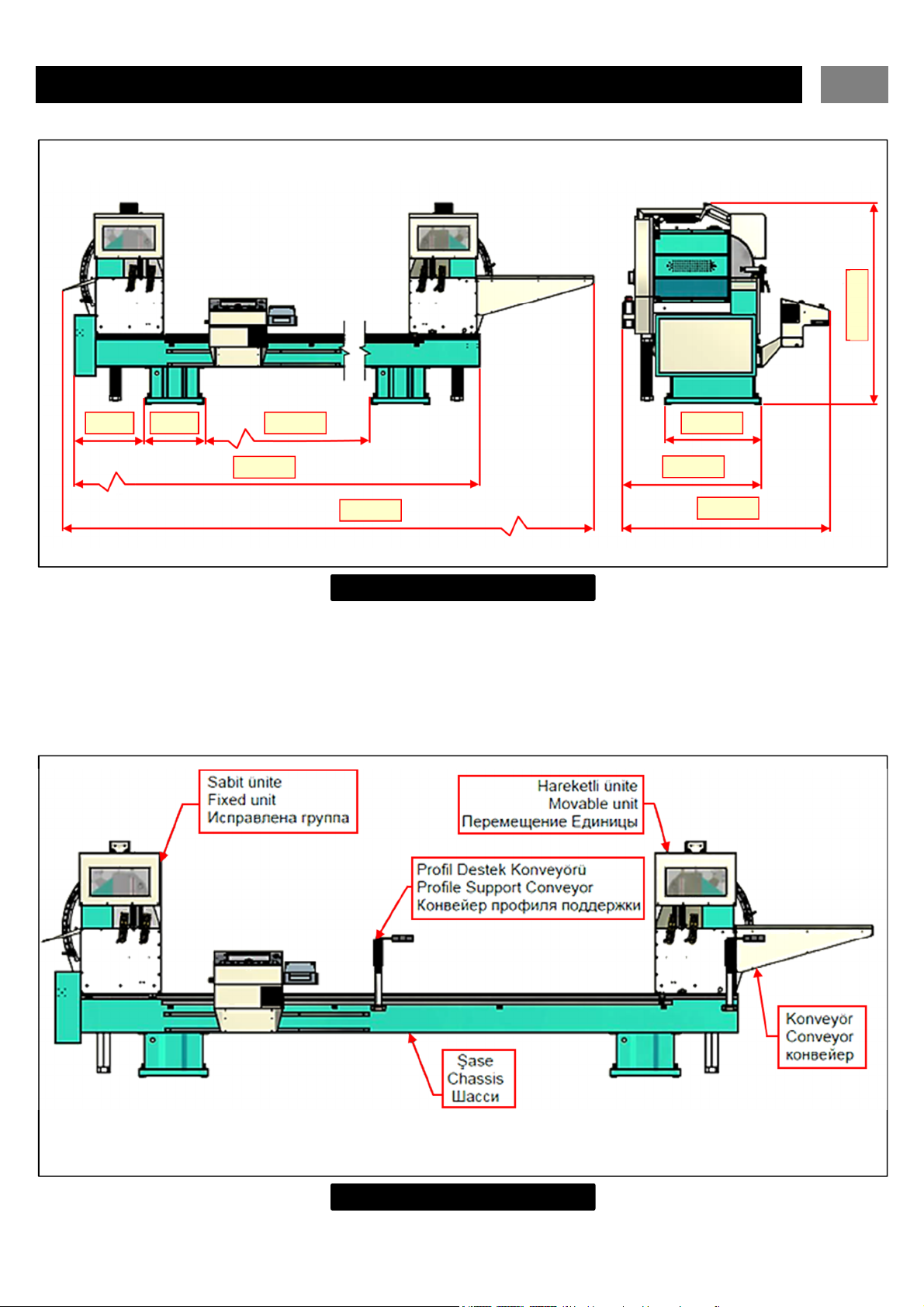 Sabit ünite
Fixed unit
Исправлена группа

Hareketli ünite
Movable unit
Перемещение Единицы

Profil Destek Konveyörü
Profile Support Conveyor
Конвейер профиля поддержки

Konveyör
Conveyor
конвейер

Şase
Chassis
Шасси